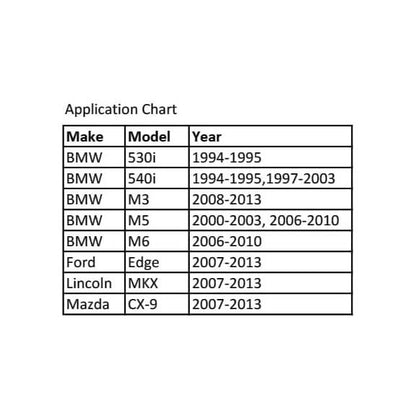 Application Chart

| Make | Model | Year |
|---|---|---|
| BMW | 530i | 1994-1995 |
| BMW | 540i | 1994-1995,1997-2003 |
| BMW | M3 | 2008-2013 |
| BMW | M5 | 2000-2003, 2006-2010 |
| BMW | M6 | 2006-2010 |
| Ford | Edge | 2007-2013 |
| Lincoln | MKX | 2007-2013 |
| Mazda | CX-9 | 2007-2013 |